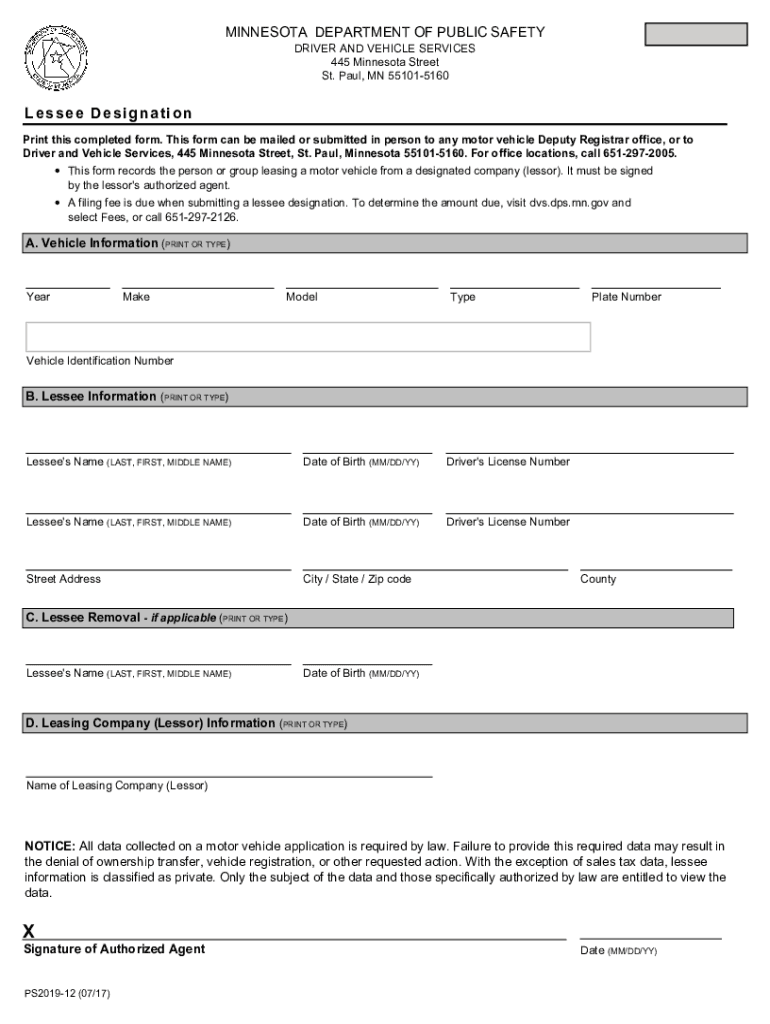 MINNESOTA DEPARTMENT OF PUBLIC SAFETY
DRIVER AND VEHICLE SERVICES
445 Minnesota Street
St. Paul, MN 55101-5160

Lessee Designation

Print this completed form. This form can be mailed or submitted in person to any motor vehicle Deputy Registrar office, or to Driver and Vehicle Services, 445 Minnesota Street, St. Paul, Minnesota 55101-5160. For office locations, call 651-297-2005.

• This form records the person or group leasing a motor vehicle from a designated company (lessor). It must be signed by the lessor's authorized agent.
• A filing fee is due when submitting a lessee designation. To determine the amount due, visit dvs.dps.mn.gov and select Fees, or call 651-297-2126.

A. Vehicle Information (PRINT OR TYPE)

Year Make Model Type Plate Number

Vehicle Identification Number

B. Lessee Information (PRINT OR TYPE)

Lessee's Name (LAST, FIRST, MIDDLE NAME) Date of Birth (MM/DD/YY) Driver's License Number

Lessee's Name (LAST, FIRST, MIDDLE NAME) Date of Birth (MM/DD/YY) Driver's License Number

Street Address City / State / Zip code County

C. Lessee Removal - if applicable (PRINT OR TYPE)

Lessee's Name (LAST, FIRST, MIDDLE NAME) Date of Birth (MM/DD/YY)

D. Leasing Company (Lessor) Information (PRINT OR TYPE)

Name of Leasing Company (Lessor)

NOTICE: All data collected on a motor vehicle application is required by law. Failure to provide this required data may result in the denial of ownership transfer, vehicle registration, or other requested action. With the exception of sales tax data, lessee information is classified as private. Only the subject of the data and those specifically authorized by law are entitled to view the data.

X
Signature of Authorized Agent Date (MM/DD/YY)

PS2019-12 (07/17)